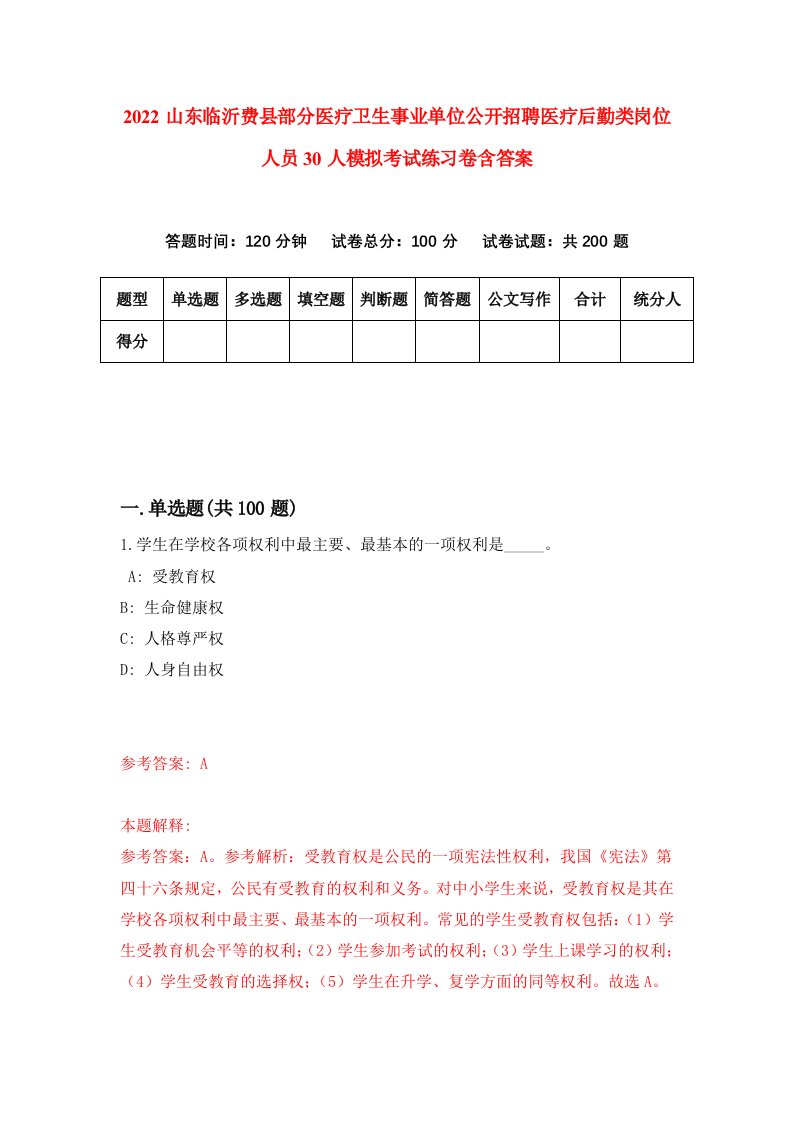 2022 山东临沂费县部分医疗卫生事业单位公开招聘医疗后勤类岗位人员 30 人模拟考试练习卷含答案

答题时间：120 分钟　试卷总分：100 分　试卷试题：共 200 题

| 题型 | 单选题 | 多选题 | 填空题 | 判断题 | 简答题 | 公文写作 | 合计 | 统分人 |
|---|---|---|---|---|---|---|---|---|
| 得分 | | | | | | | | |

一.单选题(共 100 题)

1.学生在学校各项权利中最主要、最基本的一项权利是_____。
A: 受教育权
B: 生命健康权
C: 人格尊严权
D: 人身自由权

参考答案: A

本题解释:
参考答案：A。参考解析：受教育权是公民的一项宪法性权利，我国《宪法》第四十六条规定，公民有受教育的权利和义务。对中小学生来说，受教育权是其在学校各项权利中最主要、最基本的一项权利。常见的学生受教育权包括：(1）学生受教育机会平等的权利；(2）学生参加考试的权利；(3）学生上课学习的权利；(4）学生受教育的选择权；(5）学生在升学、复学方面的同等权利。故选 A。